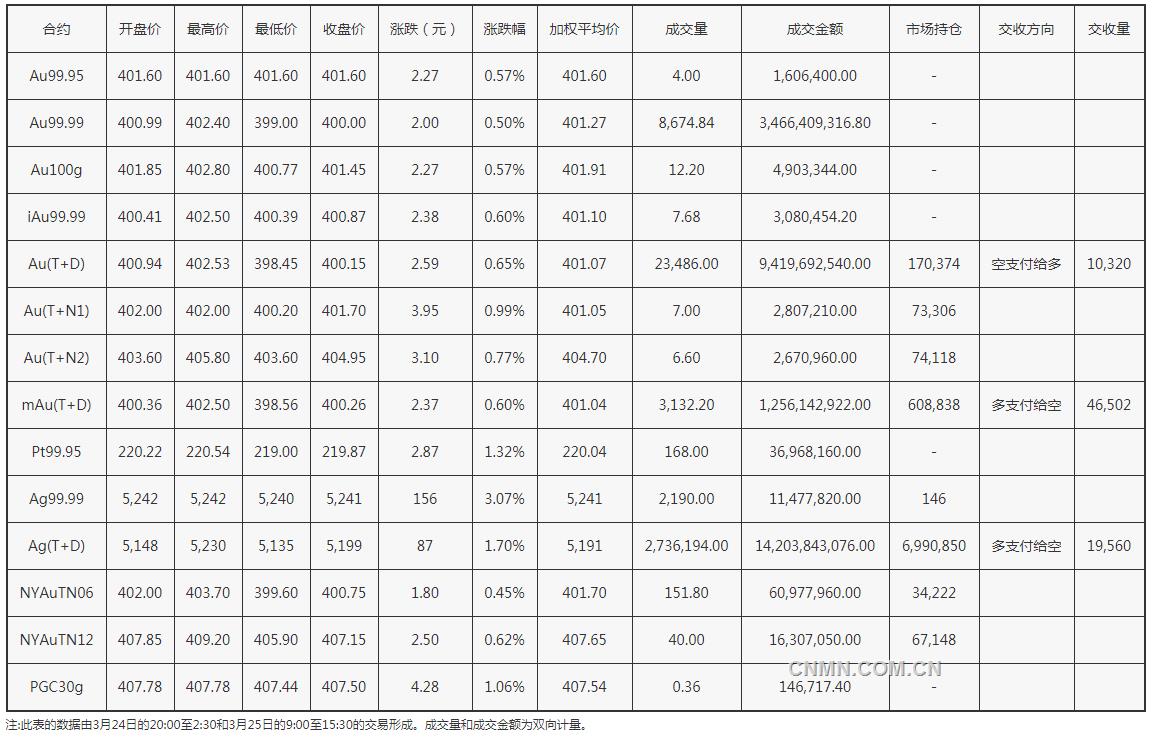 | 合约 | 开盘价 | 最高价 | 最低价 | 收盘价 | 涨跌（元） | 涨跌幅 | 加权平均价 | 成交量 | 成交金额 | 市场持仓 | 交收方向 | 交收量 |
|---|---|---|---|---|---|---|---|---|---|---|---|---|
| Au99.95 | 401.60 | 401.60 | 401.60 | 401.60 | 2.27 | 0.57% | 401.60 | 4.00 | 1,606,400.00 | - | | |
| Au99.99 | 400.99 | 402.40 | 399.00 | 400.00 | 2.00 | 0.50% | 401.27 | 8,674.84 | 3,466,409,316.80 | - | | |
| Au100g | 401.85 | 402.80 | 400.77 | 401.45 | 2.27 | 0.57% | 401.91 | 12.20 | 4,903,344.00 | - | | |
| iAu99.99 | 400.41 | 402.50 | 400.39 | 400.87 | 2.38 | 0.60% | 401.10 | 7.68 | 3,080,454.20 | - | | |
| Au(T+D) | 400.94 | 402.53 | 398.45 | 400.15 | 2.59 | 0.65% | 401.07 | 23,486.00 | 9,419,692,540.00 | 170,374 | 空支付给多 | 10,320 |
| Au(T+N1) | 402.00 | 402.00 | 400.20 | 401.70 | 3.95 | 0.99% | 401.05 | 7.00 | 2,807,210.00 | 73,306 | | |
| Au(T+N2) | 403.60 | 405.80 | 403.60 | 404.95 | 3.10 | 0.77% | 404.70 | 6.60 | 2,670,960.00 | 74,118 | | |
| mAu(T+D) | 400.36 | 402.50 | 398.56 | 400.26 | 2.37 | 0.60% | 401.04 | 3,132.20 | 1,256,142,922.00 | 608,838 | 多支付给空 | 46,502 |
| Pt99.95 | 220.22 | 220.54 | 219.00 | 219.87 | 2.87 | 1.32% | 220.04 | 168.00 | 36,968,160.00 | - | | |
| Ag99.99 | 5,242 | 5,242 | 5,240 | 5,241 | 156 | 3.07% | 5,241 | 2,190.00 | 11,477,820.00 | 146 | | |
| Ag(T+D) | 5,148 | 5,230 | 5,135 | 5,199 | 87 | 1.70% | 5,191 | 2,736,194.00 | 14,203,843,076.00 | 6,990,850 | 多支付给空 | 19,560 |
| NYAuTN06 | 402.00 | 403.70 | 399.60 | 400.75 | 1.80 | 0.45% | 401.70 | 151.80 | 60,977,960.00 | 34,222 | | |
| NYAuTN12 | 407.85 | 409.20 | 405.90 | 407.15 | 2.50 | 0.62% | 407.65 | 40.00 | 16,307,050.00 | 67,148 | | |
| PGC30g | 407.78 | 407.78 | 407.44 | 407.50 | 4.28 | 1.06% | 407.54 | 0.36 | 146,717.40 | - | | |

CNMN.COM.CN

注:此表的数据由3月24日的20:00至2:30和3月25日的9:00至15:30的交易形成。成交量和成交金额为双向计量。